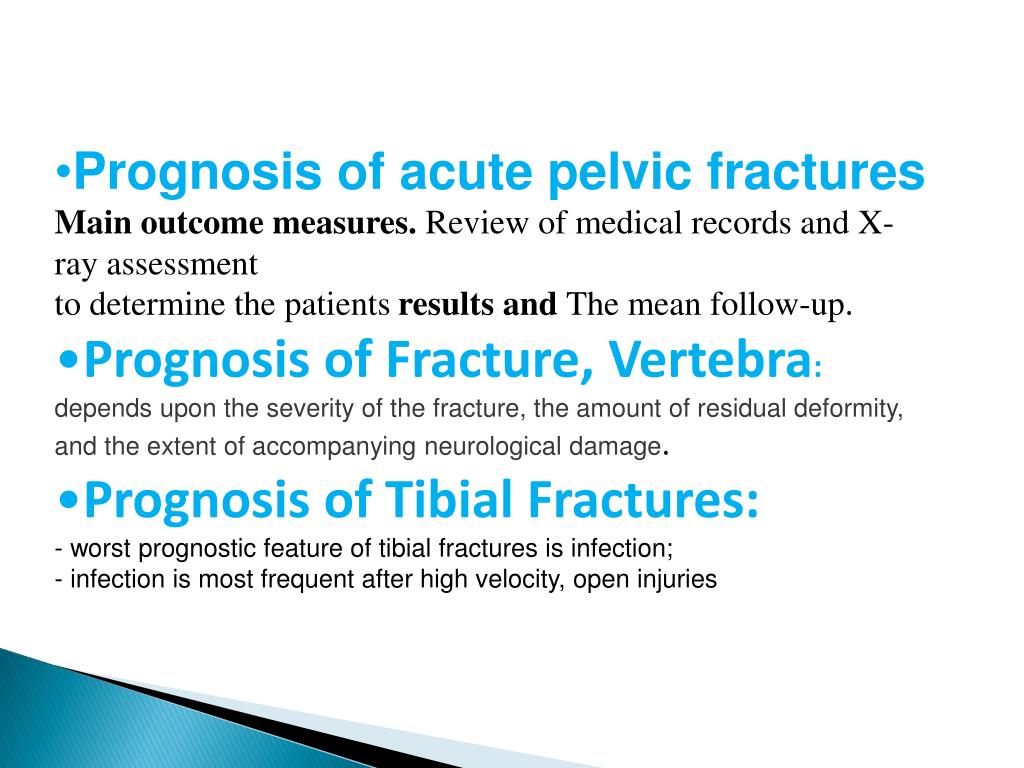 •Prognosis of acute pelvic fractures
Main outcome measures. Review of medical records and X-ray assessment
to determine the patients results and The mean follow-up.

•Prognosis of Fracture, Vertebra:
depends upon the severity of the fracture, the amount of residual deformity, and the extent of accompanying neurological damage.

•Prognosis of Tibial Fractures:
- worst prognostic feature of tibial fractures is infection;
- infection is most frequent after high velocity, open injuries